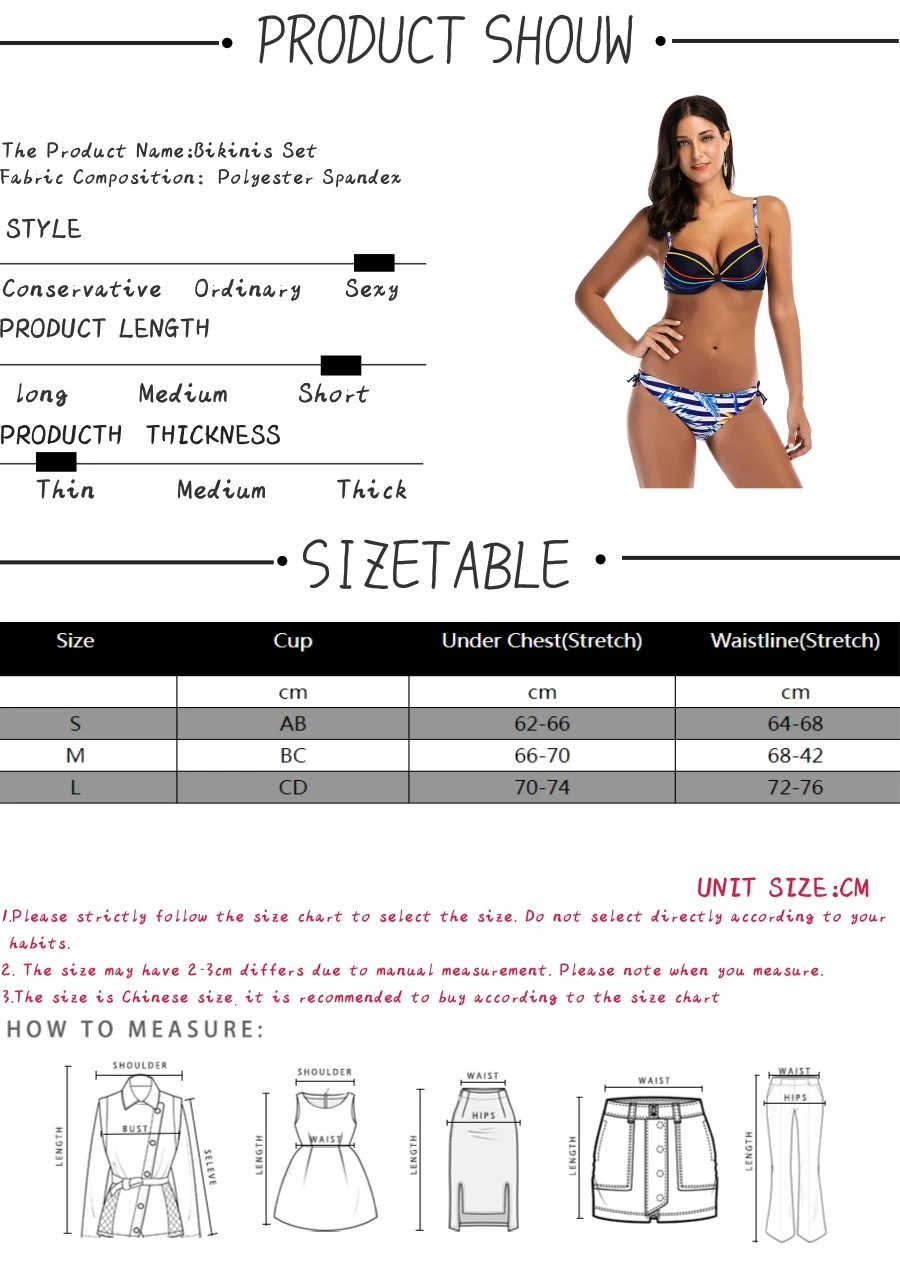 PRODUCT SHOUW

The Product Name:Bikinis Set
Fabric Composition: Polyester Spandex

STYLE

Conservative Ordinary Sexy

PRODUCT LENGTH

long Medium Short

PRODUCTH THICKNESS

Thin Medium Thick

SIZETABLE

| Size | Cup | Under Chest(Stretch) | Waistline(Stretch) |
|---|---|---|---|
| | cm | cm | cm |
| S | AB | 62-66 | 64-68 |
| M | BC | 66-70 | 68-42 |
| L | CD | 70-74 | 72-76 |

UNIT SIZE:CM

1.Please strictly follow the size chart to select the size. Do not select directly according to your habits.

2. The size may have 2-3cm differs due to manual measurement. Please note when you measure.

3.The size is Chinese size, it is recommended to buy according to the size chart

HOW TO MEASURE:

SHOULDER
BUST
LENGTH
SELEVE

SHOULDER
WAIST
LENGTH

WAIST
HIPS
LENGTH

WAIST
LENGTH

WAIST
HIPS
LENGTH